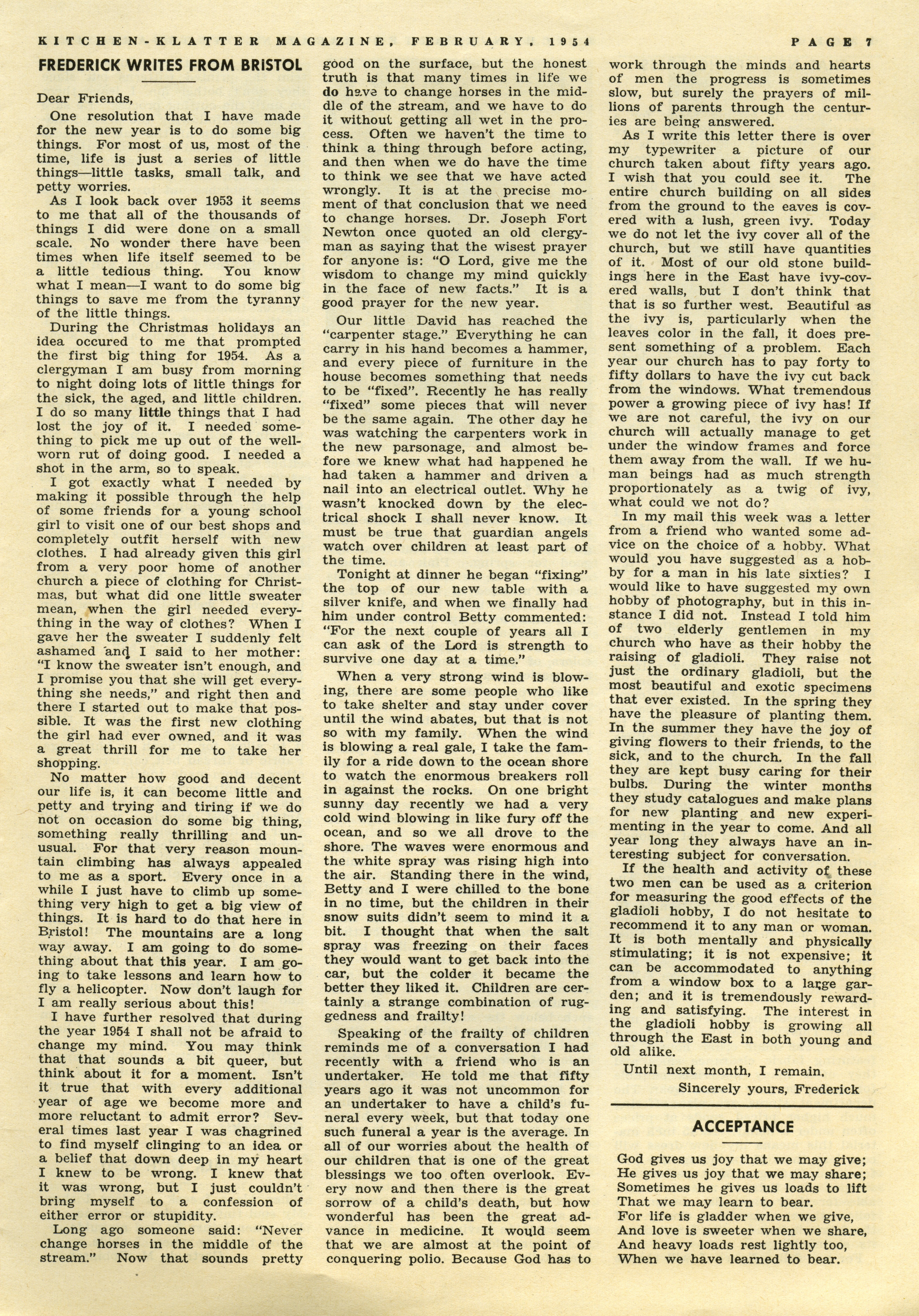 KITCHEN-KLATTER MAGAZINE, FEBRUARY, 1954 PAGE 7

FREDERICK WRITES FROM BRISTOL

Dear Friends,

One resolution that I have made for the new year is to do some big things. For most of us, most of the time, life is just a series of little things—little tasks, small talk, and petty worries.

As I look back over 1953 it seems to me that all of the thousands of things I did were done on a small scale. No wonder there have been times when life itself seemed to be a little tedious thing. You know what I mean—I want to do some big things to save me from the tyranny of the little things.

During the Christmas holidays an idea occured to me that prompted the first big thing for 1954. As a clergyman I am busy from morning to night doing lots of little things for the sick, the aged, and little children. I do so many little things that I had lost the joy of it. I needed something to pick me up out of the well-worn rut of doing good. I needed a shot in the arm, so to speak.

I got exactly what I needed by making it possible through the help of some friends for a young school girl to visit one of our best shops and completely outfit herself with new clothes. I had already given this girl from a very poor home of another church a piece of clothing for Christmas, but what did one little sweater mean, when the girl needed everything in the way of clothes? When I gave her the sweater I suddenly felt ashamed and I said to her mother: "I know the sweater isn't enough, and I promise you that she will get everything she needs," and right then and there I started out to make that possible. It was the first new clothing the girl had ever owned, and it was a great thrill for me to take her shopping.

No matter how good and decent our life is, it can become little and petty and trying and tiring if we do not on occasion do some big thing, something really thrilling and unusual. For that very reason mountain climbing has always appealed to me as a sport. Every once in a while I just have to climb up something very high to get a big view of things. It is hard to do that here in Bristol! The mountains are a long way away. I am going to do something about that this year. I am going to take lessons and learn how to fly a helicopter. Now don't laugh for I am really serious about this!

I have further resolved that during the year 1954 I shall not be afraid to change my mind. You may think that that sounds a bit queer, but think about it for a moment. Isn't it true that with every additional year of age we become more and more reluctant to admit error? Several times last year I was chagrined to find myself clinging to an idea or a belief that down deep in my heart I knew to be wrong. I knew that it was wrong, but I just couldn't bring myself to a confession of either error or stupidity.

Long ago someone said: "Never change horses in the middle of the stream." Now that sounds pretty good on the surface, but the honest truth is that many times in life we do have to change horses in the middle of the stream, and we have to do it without getting all wet in the process. Often we haven't the time to think a thing through before acting, and then when we do have the time to think we see that we have acted wrongly. It is at the precise moment of that conclusion that we need to change horses. Dr. Joseph Fort Newton once quoted an old clergyman as saying that the wisest prayer for anyone is: "O Lord, give me the wisdom to change my mind quickly in the face of new facts." It is a good prayer for the new year.

Our little David has reached the "carpenter stage." Everything he can carry in his hand becomes a hammer, and every piece of furniture in the house becomes something that needs to be "fixed". Recently he has really "fixed" some pieces that will never be the same again. The other day he was watching the carpenters work in the new parsonage, and almost before we knew what had happened he had taken a hammer and driven a nail into an electrical outlet. Why he wasn't knocked down by the electrical shock I shall never know. It must be true that guardian angels watch over children at least part of the time.

Tonight at dinner he began "fixing" the top of our new table with a silver knife, and when we finally had him under control Betty commented: "For the next couple of years all I can ask of the Lord is strength to survive one day at a time."

When a very strong wind is blowing, there are some people who like to take shelter and stay under cover until the wind abates, but that is not so with my family. When the wind is blowing a real gale, I take the family for a ride down to the ocean shore to watch the enormous breakers roll in against the rocks. On one bright sunny day recently we had a very cold wind blowing in like fury off the ocean, and so we all drove to the shore. The waves were enormous and the white spray was rising high into the air. Standing there in the wind, Betty and I were chilled to the bone in no time, but the children in their snow suits didn't seem to mind it a bit. I thought that when the salt spray was freezing on their faces they would want to get back into the car, but the colder it became the better they liked it. Children are certainly a strange combination of ruggedness and frailty!

Speaking of the frailty of children reminds me of a conversation I had recently with a friend who is an undertaker. He told me that fifty years ago it was not uncommon for an undertaker to have a child's funeral every week, but that today one such funeral a year is the average. In all of our worries about the health of our children that is one of the great blessings we too often overlook. Every now and then there is the great sorrow of a child's death, but how wonderful has been the great advance in medicine. It would seem that we are almost at the point of conquering polio. Because God has to work through the minds and hearts of men the progress is sometimes slow, but surely the prayers of millions of parents through the centuries are being answered.

As I write this letter there is over my typewriter a picture of our church taken about fifty years ago. I wish that you could see it. The entire church building on all sides from the ground to the eaves is covered with a lush, green ivy. Today we do not let the ivy cover all of the church, but we still have quantities of it. Most of our old stone buildings here in the East have ivy-covered walls, but I don't think that that is so further west. Beautiful as the ivy is, particularly when the leaves color in the fall, it does present something of a problem. Each year our church has to pay forty to fifty dollars to have the ivy cut back from the windows. What tremendous power a growing piece of ivy has! If we are not careful, the ivy on our church will actually manage to get under the window frames and force them away from the wall. If we human beings had as much strength proportionately as a twig of ivy, what could we not do?

In my mail this week was a letter from a friend who wanted some advice on the choice of a hobby. What would you have suggested as a hobby for a man in his late sixties? I would like to have suggested my own hobby of photography, but in this instance I did not. Instead I told him of two elderly gentlemen in my church who have as their hobby the raising of gladioli. They raise not just the ordinary gladioli, but the most beautiful and exotic specimens that ever existed. In the spring they have the pleasure of planting them. In the summer they have the joy of giving flowers to their friends, to the sick, and to the church. In the fall they are kept busy caring for their bulbs. During the winter months they study catalogues and make plans for new planting and new experimenting in the year to come. And all year long they always have an interesting subject for conversation.

If the health and activity of these two men can be used as a criterion for measuring the good effects of the gladioli hobby, I do not hesitate to recommend it to any man or woman. It is both mentally and physically stimulating; it is not expensive; it can be accommodated to anything from a window box to a large garden; and it is tremendously rewarding and satisfying. The interest in the gladioli hobby is growing all through the East in both young and old alike.

Until next month, I remain,
Sincerely yours, Frederick

ACCEPTANCE

God gives us joy that we may give;
He gives us joy that we may share;
Sometimes he gives us loads to lift
That we may learn to bear.
For life is gladder when we give,
And love is sweeter when we share,
And heavy loads rest lightly too,
When we have learned to bear.